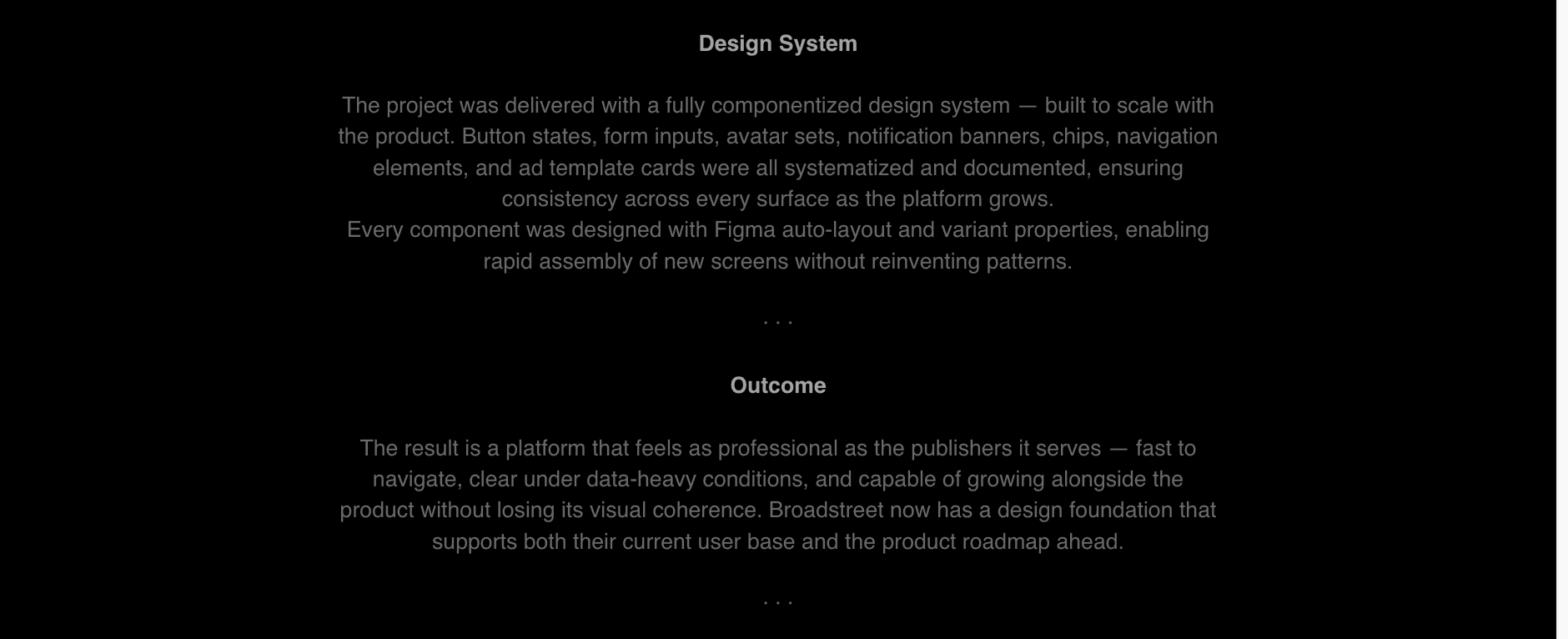 Design System

The project was delivered with a fully componentized design system — built to scale with the product. Button states, form inputs, avatar sets, notification banners, chips, navigation elements, and ad template cards were all systematized and documented, ensuring consistency across every surface as the platform grows.
Every component was designed with Figma auto-layout and variant properties, enabling rapid assembly of new screens without reinventing patterns.

. . .

Outcome

The result is a platform that feels as professional as the publishers it serves — fast to navigate, clear under data-heavy conditions, and capable of growing alongside the product without losing its visual coherence. Broadstreet now has a design foundation that supports both their current user base and the product roadmap ahead.

. . .